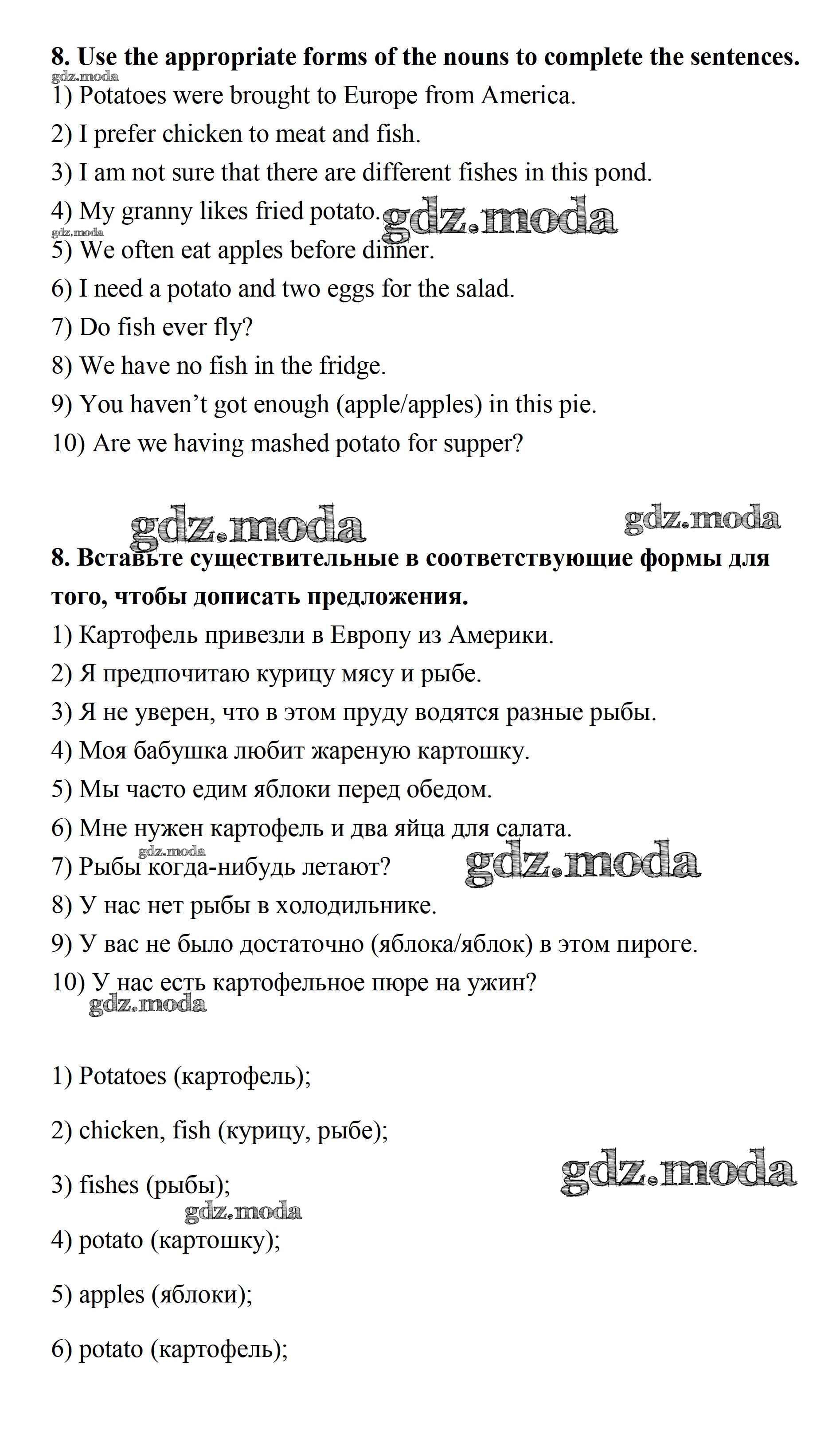 8. Use the appropriate forms of the nouns to complete the sentences.
gdz.moda
1) Potatoes were brought to Europe from America.
2) I prefer chicken to meat and fish.
3) I am not sure that there are different fishes in this pond.
4) My granny likes fried potato. gdz.moda
gdz.moda
5) We often eat apples before dinner.
6) I need a potato and two eggs for the salad.
7) Do fish ever fly?
8) We have no fish in the fridge.
9) You haven't got enough (apple/apples) in this pie.
10) Are we having mashed potato for supper?

gdz.moda gdz.moda

8. Вставьте существительные в соответствующие формы для того, чтобы дописать предложения.
1) Картофель привезли в Европу из Америки.
2) Я предпочитаю курицу мясу и рыбе.
3) Я не уверен, что в этом пруду водятся разные рыбы.
4) Моя бабушка любит жареную картошку.
5) Мы часто едим яблоки перед обедом.
6) Мне нужен картофель и два яйца для салата.
gdz.moda
7) Рыбы когда-нибудь летают? gdz.moda
8) У нас нет рыбы в холодильнике.
9) У вас не было достаточно (яблока/яблок) в этом пироге.
10) У нас есть картофельное пюре на ужин?
gdz.moda

1) Potatoes (картофель);

2) chicken, fish (курицу, рыбе);

gdz.moda
3) fishes (рыбы);
gdz.moda
4) potato (картошку);

5) apples (яблоки);

6) potato (картофель);